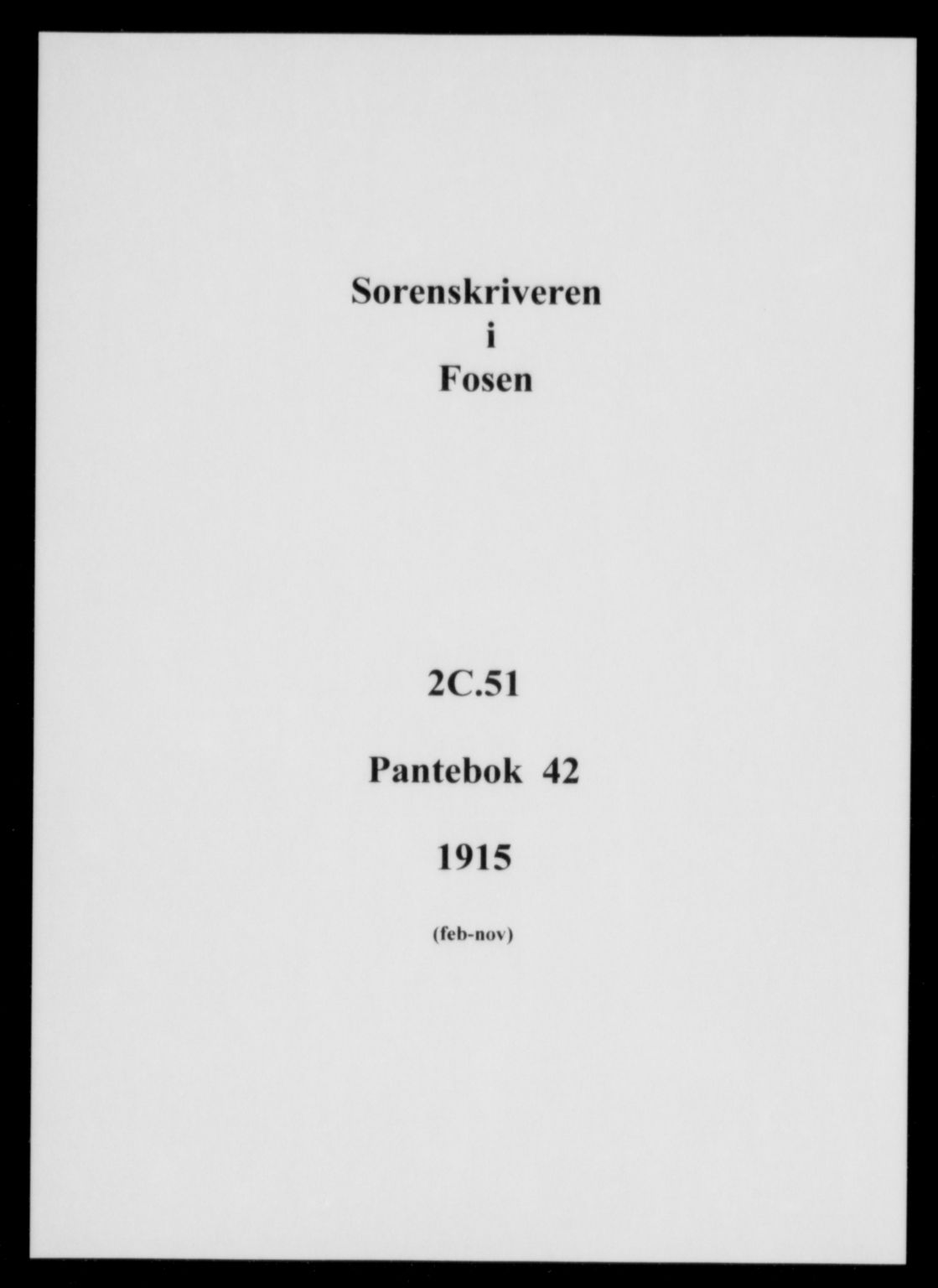 Sorenskriveren
i
Fosen

2C.51

Pantebok 42

1915

(feb-nov)